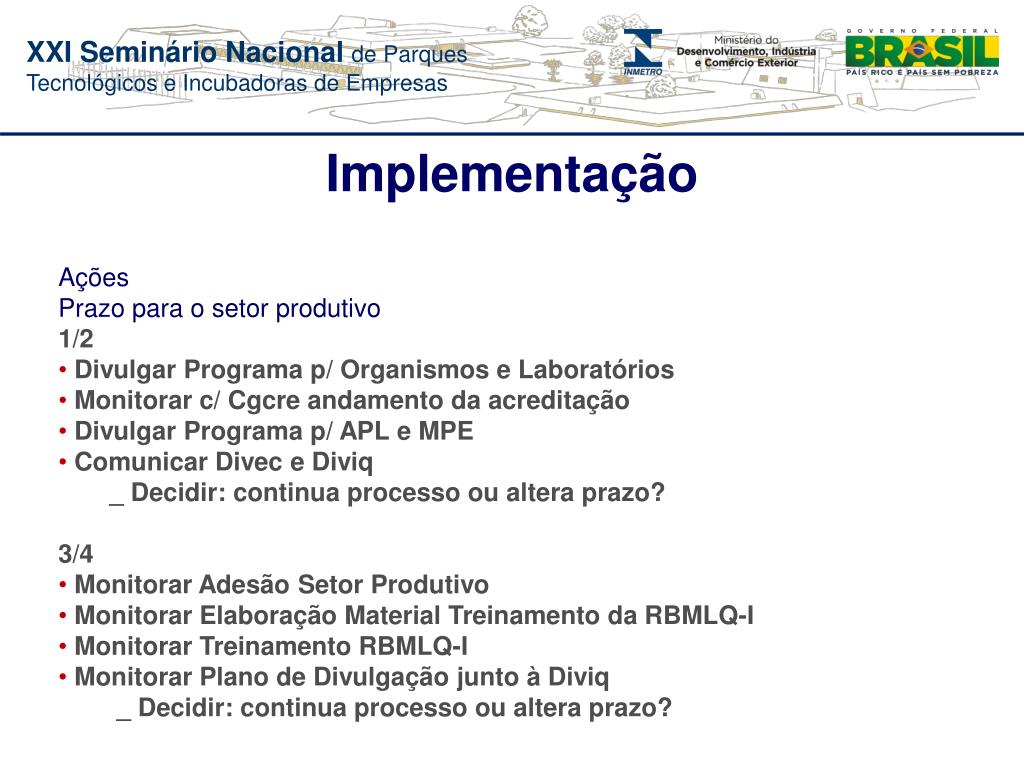 XXI Seminário Nacional de Parques Tecnológicos e Incubadoras de Empresas

INMETRO

Ministério do Desenvolvimento, Indústria e Comércio Exterior

GOVERNO FEDERAL BRASIL PAÍS RICO É PAÍS SEM POBREZA

Implementação

Ações
Prazo para o setor produtivo
1/2
• Divulgar Programa p/ Organismos e Laboratórios
• Monitorar c/ Cgcre andamento da acreditação
• Divulgar Programa p/ APL e MPE
• Comunicar Divec e Diviq
_ Decidir: continua processo ou altera prazo?

3/4
• Monitorar Adesão Setor Produtivo
• Monitorar Elaboração Material Treinamento da RBMLQ-I
• Monitorar Treinamento RBMLQ-I
• Monitorar Plano de Divulgação junto à Diviq
_ Decidir: continua processo ou altera prazo?